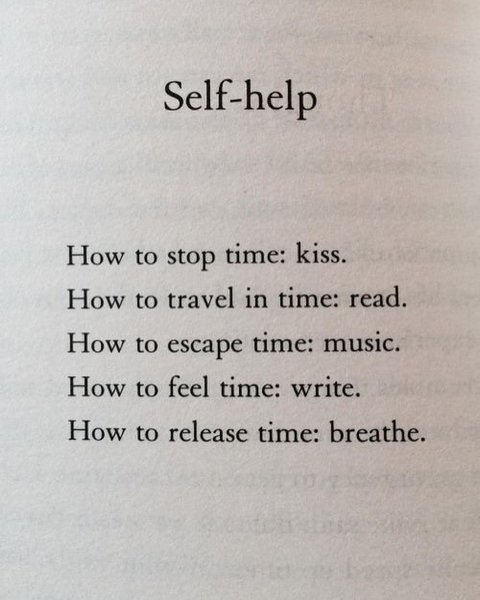 Self-help

How to stop time: kiss.
How to travel in time: read.
How to escape time: music.
How to feel time: write.
How to release time: breathe.